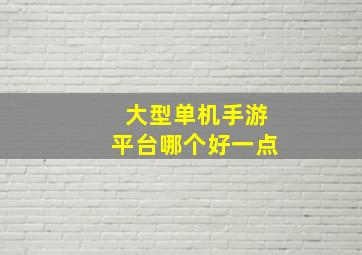 大型单机手游
平台哪个好一点